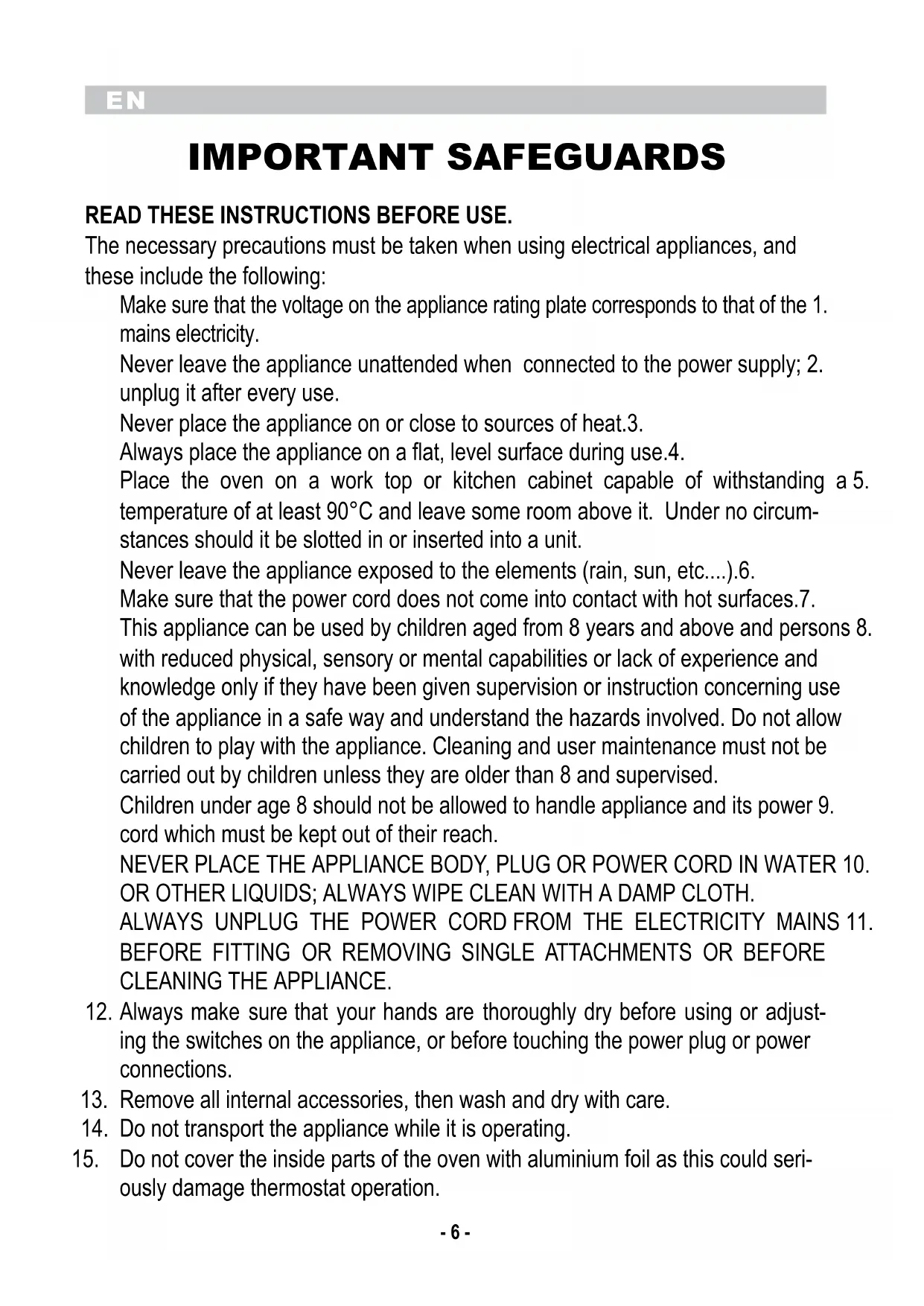 EN

IMPORTANT SAFEGUARDS

READ THESE INSTRUCTIONS BEFORE USE.
The necessary precautions must be taken when using electrical appliances, and these include the following:

Make sure that the voltage on the appliance rating plate corresponds to that of the 1. mains electricity.

Never leave the appliance unattended when connected to the power supply; 2. unplug it after every use.

Never place the appliance on or close to sources of heat.3.

Always place the appliance on a flat, level surface during use.4.

Place the oven on a work top or kitchen cabinet capable of withstanding a 5. temperature of at least 90°C and leave some room above it. Under no circumstances should it be slotted in or inserted into a unit.

Never leave the appliance exposed to the elements (rain, sun, etc....).6.

Make sure that the power cord does not come into contact with hot surfaces.7.

This appliance can be used by children aged from 8 years and above and persons 8. with reduced physical, sensory or mental capabilities or lack of experience and knowledge only if they have been given supervision or instruction concerning use of the appliance in a safe way and understand the hazards involved. Do not allow children to play with the appliance. Cleaning and user maintenance must not be carried out by children unless they are older than 8 and supervised.

Children under age 8 should not be allowed to handle appliance and its power 9. cord which must be kept out of their reach.

NEVER PLACE THE APPLIANCE BODY, PLUG OR POWER CORD IN WATER 10. OR OTHER LIQUIDS; ALWAYS WIPE CLEAN WITH A DAMP CLOTH.

ALWAYS UNPLUG THE POWER CORD FROM THE ELECTRICITY MAINS 11. BEFORE FITTING OR REMOVING SINGLE ATTACHMENTS OR BEFORE CLEANING THE APPLIANCE.

12. Always make sure that your hands are thoroughly dry before using or adjusting the switches on the appliance, or before touching the power plug or power connections.
13. Remove all internal accessories, then wash and dry with care.
14. Do not transport the appliance while it is operating.
15. Do not cover the inside parts of the oven with aluminium foil as this could seriously damage thermostat operation.

- 6 -